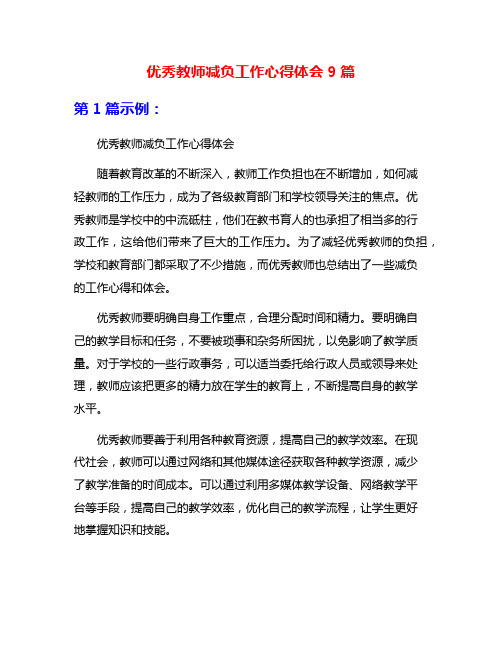 优秀教师减负工作心得体会 9 篇

第 1 篇示例：

优秀教师减负工作心得体会

随着教育改革的不断深入，教师工作负担也在不断增加，如何减轻教师的工作压力，成为了各级教育部门和学校领导关注的焦点。优秀教师是学校中的中流砥柱，他们在教书育人的也承担了相当多的行政工作，这给他们带来了巨大的工作压力。为了减轻优秀教师的负担，学校和教育部门都采取了不少措施，而优秀教师也总结出了一些减负的工作心得和体会。

优秀教师要明确自身工作重点，合理分配时间和精力。要明确自己的教学目标和任务，不要被琐事和杂务所困扰，以免影响了教学质量。对于学校的一些行政事务，可以适当委托给行政人员或领导来处理，教师应该把更多的精力放在学生的教育上，不断提高自身的教学水平。

优秀教师要善于利用各种教育资源，提高自己的教学效率。在现代社会，教师可以通过网络和其他媒体途径获取各种教学资源，减少了教学准备的时间成本。可以通过利用多媒体教学设备、网络教学平台等手段，提高自己的教学效率，优化自己的教学流程，让学生更好地掌握知识和技能。